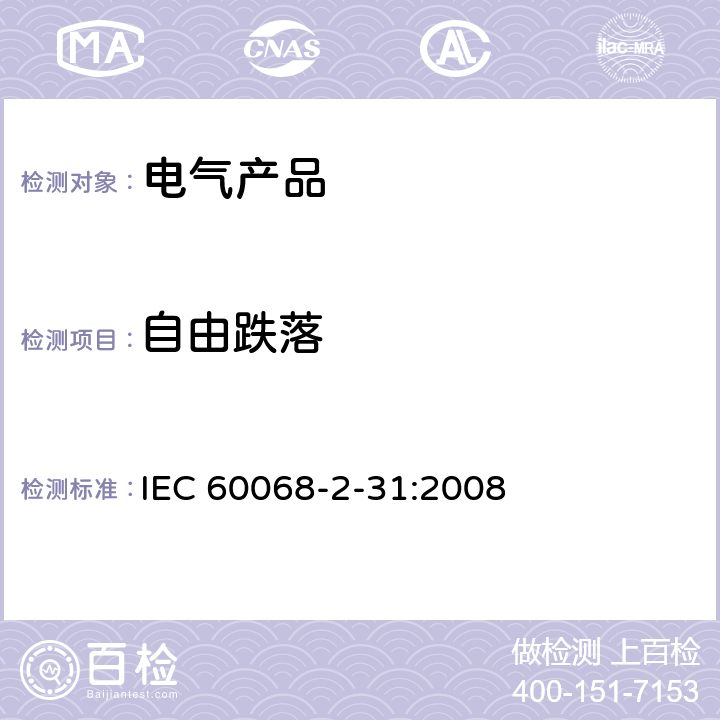 MA CNAS ilac-MRA

检测对象： 电气产品

检测项目： 自由跌落

检测标准： IEC 60068-2-31:2008

百检
Baijiantest.com

做检测 上百检
400-151-7153